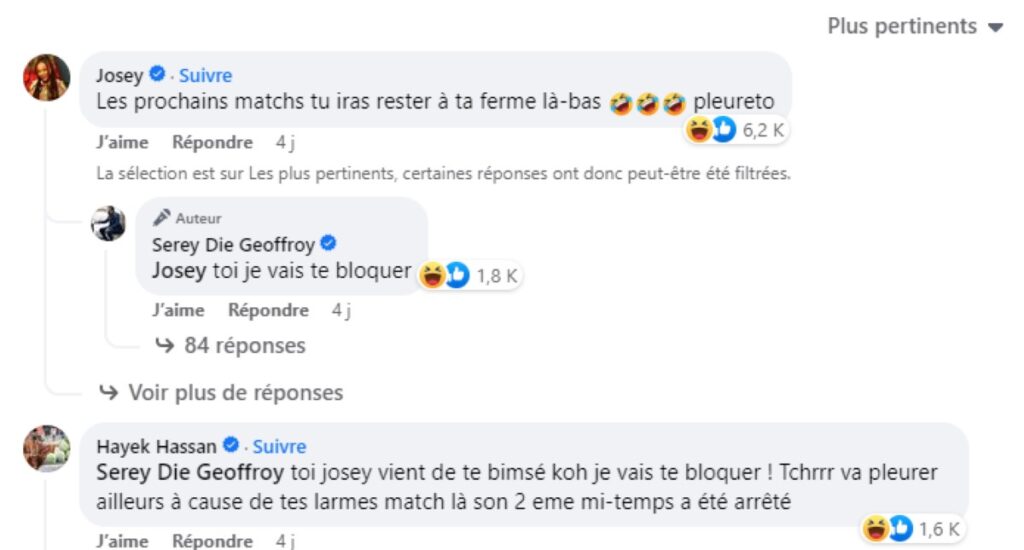 Plus pertinents

Josey · Suivre
Les prochains matchs tu iras rester à ta ferme là-bas 🤣🤣🤣 pleureto
6,2 K
J'aime Répondre 4 j

La sélection est sur Les plus pertinents, certaines réponses ont donc peut-être été filtrées.

Auteur
Serey Die Geoffroy
Josey toi je vais te bloquer
1,8 K
J'aime Répondre 4 j

84 réponses

Voir plus de réponses

Hayek Hassan · Suivre
Serey Die Geoffroy toi josey vient de te bimsé koh je vais te bloquer ! Tchrrr va pleurer ailleurs à cause de tes larmes match là son 2 eme mi-temps a été arrêté
1,6 K
J'aime Répondre 4 j